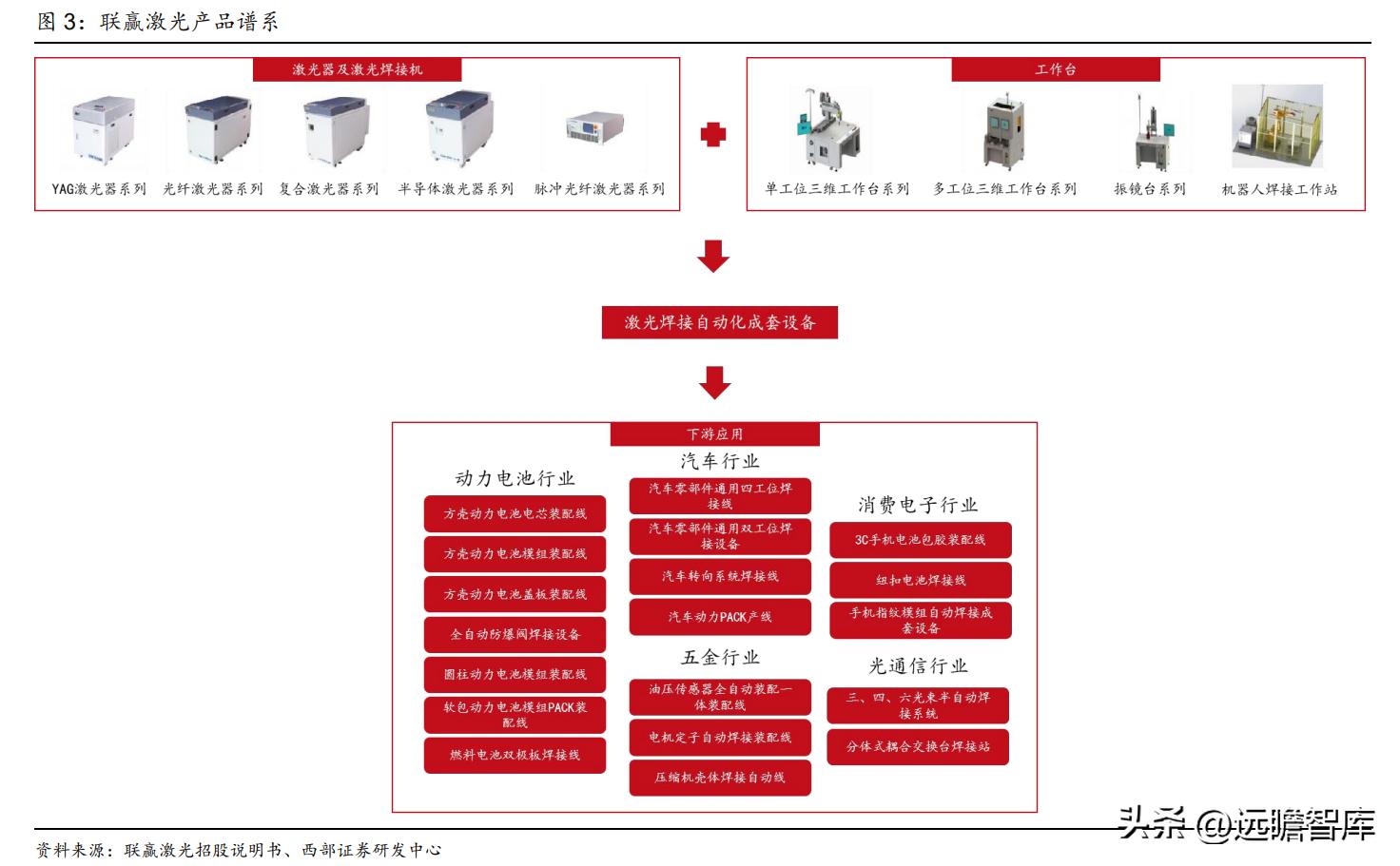 图 3：联赢激光产品谱系

激光器及激光焊接机

YAG激光器系列　光纤激光器系列　复合激光器系列　半导体激光器系列　脉冲光纤激光器系列

工作台

单工位三维工作台系列　多工位三维工作台系列　振镜台系列　机器人焊接工作站

激光焊接自动化成套设备

下游应用

动力电池行业

方壳动力电池电芯装配线

方壳动力电池模组装配线

方壳动力电池盖板装配线

全自动防爆阀焊接设备

圆柱动力电池模组装配线

软包动力电池模组PACK装配线

燃料电池双极板焊接线

汽车行业

汽车零部件通用四工位焊接线

汽车零部件通用双工位焊接设备

汽车转向系统焊接线

汽车动力PACK产线

五金行业

油压传感器全自动装配一体装配线

电机定子自动焊接装配线

压缩机壳体焊接自动线

消费电子行业

3C手机电池包胶装配线

纽扣电池焊接线

手机指纹模组自动焊接成套设备

光通信行业

三、四、六光束半自动焊接系统

分体式耦合交换台焊接站

资料来源：联赢激光招股说明书、西部证券研发中心

头条 @远瞻智库